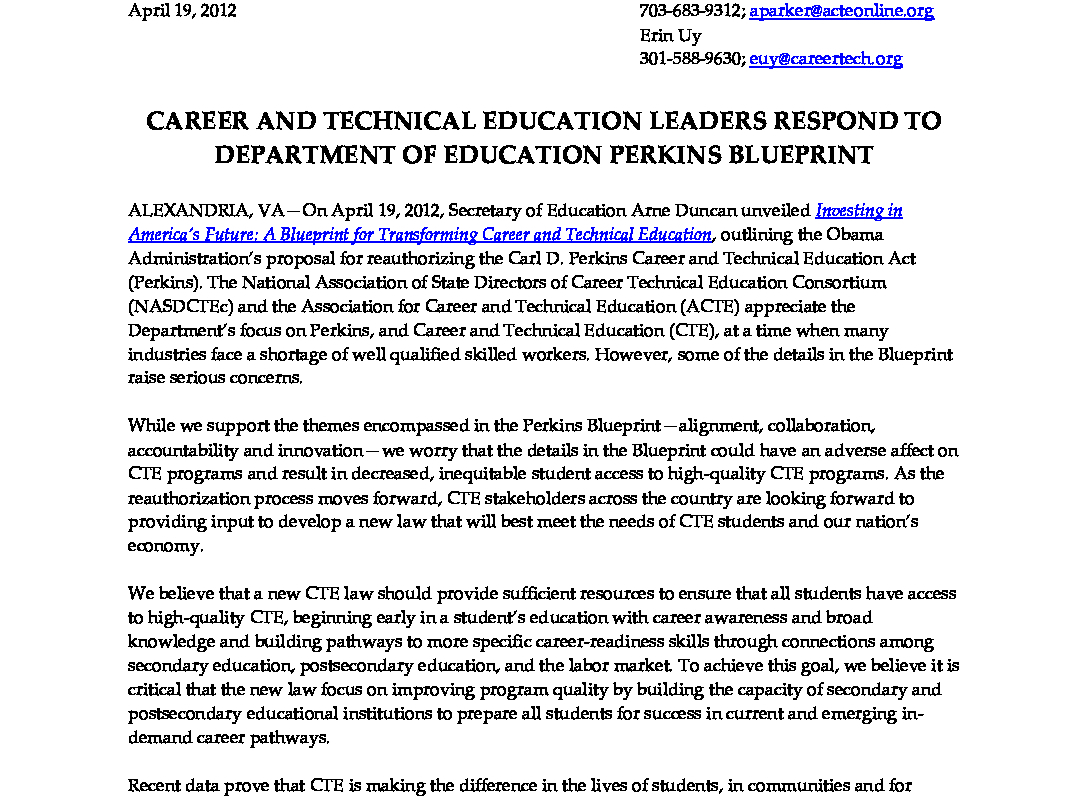 April 19, 2012

703-683-9312; aparker@acteonline.org
Erin Uy
301-588-9630; euy@careertech.org

CAREER AND TECHNICAL EDUCATION LEADERS RESPOND TO DEPARTMENT OF EDUCATION PERKINS BLUEPRINT

ALEXANDRIA, VA—On April 19, 2012, Secretary of Education Arne Duncan unveiled Investing in America's Future: A Blueprint for Transforming Career and Technical Education, outlining the Obama Administration's proposal for reauthorizing the Carl D. Perkins Career and Technical Education Act (Perkins). The National Association of State Directors of Career Technical Education Consortium (NASDCTEc) and the Association for Career and Technical Education (ACTE) appreciate the Department's focus on Perkins, and Career and Technical Education (CTE), at a time when many industries face a shortage of well qualified skilled workers. However, some of the details in the Blueprint raise serious concerns.

While we support the themes encompassed in the Perkins Blueprint—alignment, collaboration, accountability and innovation—we worry that the details in the Blueprint could have an adverse affect on CTE programs and result in decreased, inequitable student access to high-quality CTE programs. As the reauthorization process moves forward, CTE stakeholders across the country are looking forward to providing input to develop a new law that will best meet the needs of CTE students and our nation's economy.

We believe that a new CTE law should provide sufficient resources to ensure that all students have access to high-quality CTE, beginning early in a student's education with career awareness and broad knowledge and building pathways to more specific career-readiness skills through connections among secondary education, postsecondary education, and the labor market. To achieve this goal, we believe it is critical that the new law focus on improving program quality by building the capacity of secondary and postsecondary educational institutions to prepare all students for success in current and emerging in-demand career pathways.

Recent data prove that CTE is making the difference in the lives of students, in communities and for